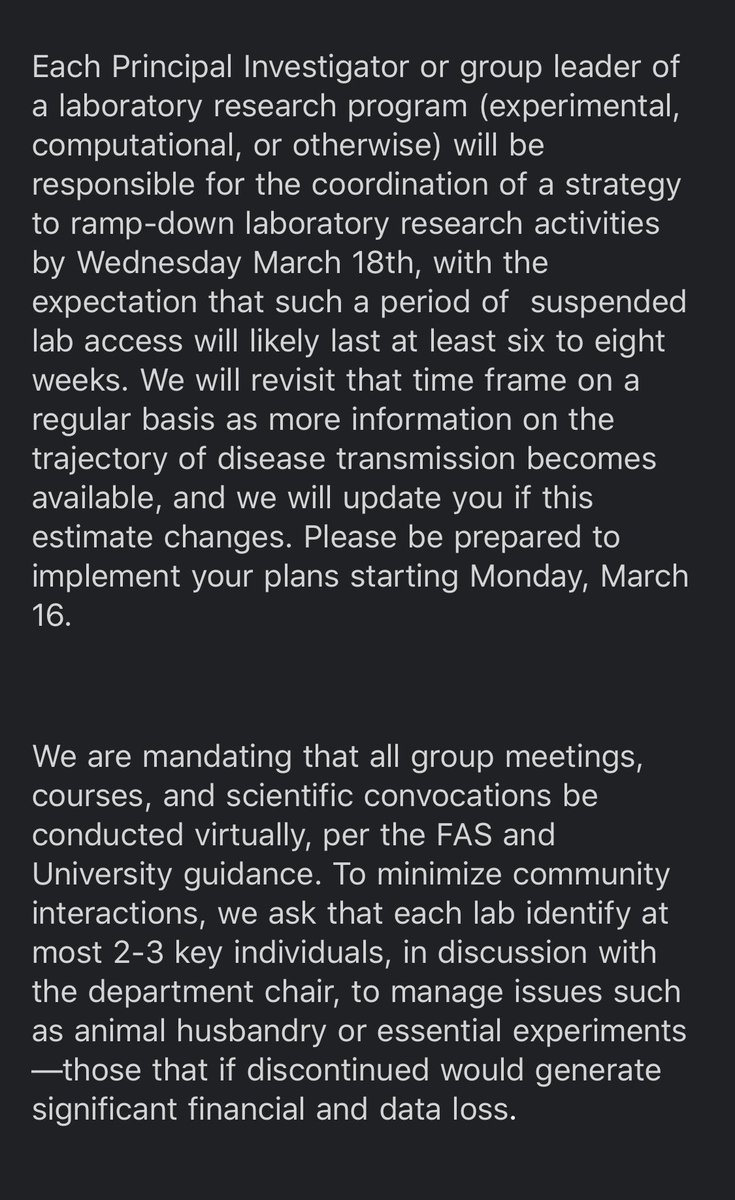 Each Principal Investigator or group leader of a laboratory research program (experimental, computational, or otherwise) will be responsible for the coordination of a strategy to ramp-down laboratory research activities by Wednesday March 18th, with the expectation that such a period of suspended lab access will likely last at least six to eight weeks. We will revisit that time frame on a regular basis as more information on the trajectory of disease transmission becomes available, and we will update you if this estimate changes. Please be prepared to implement your plans starting Monday, March 16.

We are mandating that all group meetings, courses, and scientific convocations be conducted virtually, per the FAS and University guidance. To minimize community interactions, we ask that each lab identify at most 2-3 key individuals, in discussion with the department chair, to manage issues such as animal husbandry or essential experiments—those that if discontinued would generate significant financial and data loss.